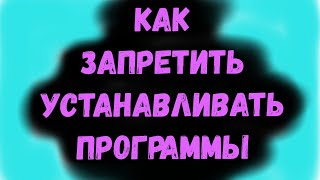 КАК
ЗАПРЕТИТЬ
УСТАНАВЛИВАТЬ
ПРОГРАММЫ